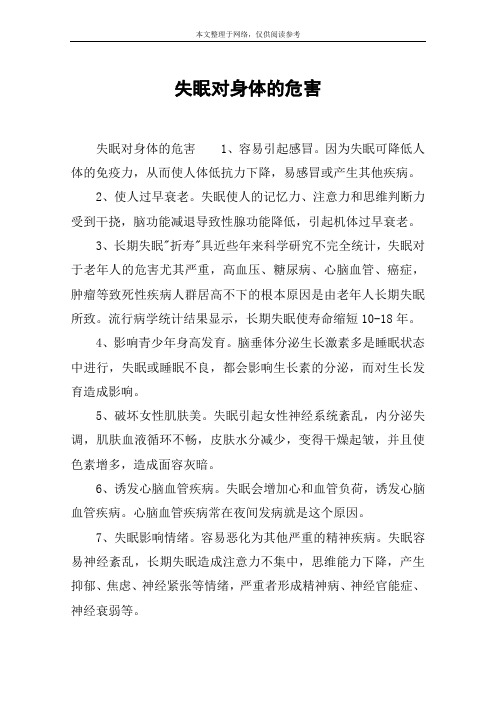 本文整理于网络，仅供阅读参考

失眠对身体的危害

失眠对身体的危害　　1、容易引起感冒。因为失眠可降低人体的免疫力，从而使人体低抗力下降，易感冒或产生其他疾病。

2、使人过早衰老。失眠使人的记忆力、注意力和思维判断力受到干扰，脑功能减退导致性腺功能降低，引起机体过早衰老。

3、长期失眠"折寿"具近些年来科学研究不完全统计，失眠对于老年人的危害尤其严重，高血压、糖尿病、心脑血管、癌症，肿瘤等致死性疾病人群居高不下的根本原因是由老年人长期失眠所致。流行病学统计结果显示，长期失眠使寿命缩短 10-18 年。

4、影响青少年身高发育。脑垂体分泌生长激素多是睡眠状态中进行，失眠或睡眠不良，都会影响生长素的分泌，而对生长发育造成影响。

5、破坏女性肌肤美。失眠引起女性神经系统紊乱，内分泌失调，肌肤血液循环不畅，皮肤水分减少，变得干燥起皱，并且使色素增多，造成面容灰暗。

6、诱发心脑血管疾病。失眠会增加心和血管负荷，诱发心脑血管疾病。心脑血管疾病常在夜间发病就是这个原因。

7、失眠影响情绪。容易恶化为其他严重的精神疾病。失眠容易神经紊乱，长期失眠造成注意力不集中，思维能力下降，产生抑郁、焦虑、神经紧张等情绪，严重者形成精神病、神经官能症、神经衰弱等。